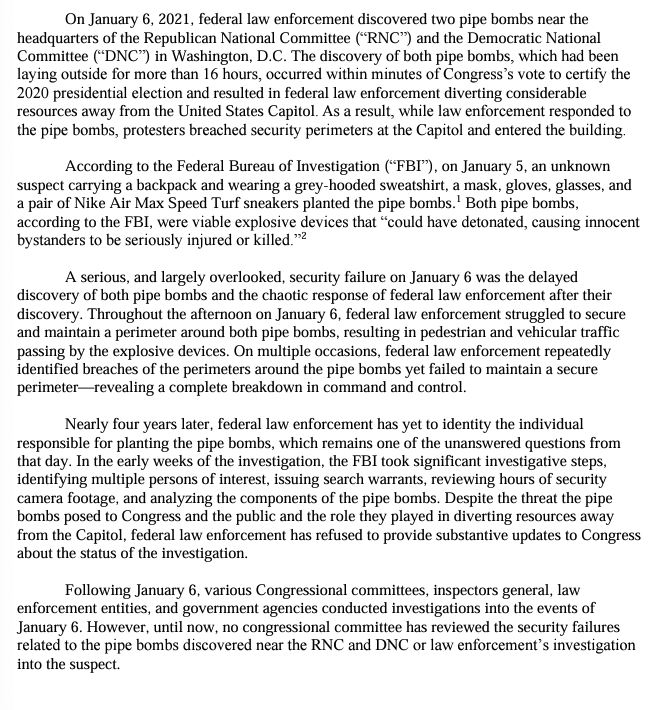 On January 6, 2021, federal law enforcement discovered two pipe bombs near the headquarters of the Republican National Committee ("RNC") and the Democratic National Committee ("DNC") in Washington, D.C. The discovery of both pipe bombs, which had been laying outside for more than 16 hours, occurred within minutes of Congress's vote to certify the 2020 presidential election and resulted in federal law enforcement diverting considerable resources away from the United States Capitol. As a result, while law enforcement responded to the pipe bombs, protesters breached security perimeters at the Capitol and entered the building.

According to the Federal Bureau of Investigation ("FBI"), on January 5, an unknown suspect carrying a backpack and wearing a grey-hooded sweatshirt, a mask, gloves, glasses, and a pair of Nike Air Max Speed Turf sneakers planted the pipe bombs.$^1$ Both pipe bombs, according to the FBI, were viable explosive devices that "could have detonated, causing innocent bystanders to be seriously injured or killed."$^2$

A serious, and largely overlooked, security failure on January 6 was the delayed discovery of both pipe bombs and the chaotic response of federal law enforcement after their discovery. Throughout the afternoon on January 6, federal law enforcement struggled to secure and maintain a perimeter around both pipe bombs, resulting in pedestrian and vehicular traffic passing by the explosive devices. On multiple occasions, federal law enforcement repeatedly identified breaches of the perimeters around the pipe bombs yet failed to maintain a secure perimeter—revealing a complete breakdown in command and control.

Nearly four years later, federal law enforcement has yet to identity the individual responsible for planting the pipe bombs, which remains one of the unanswered questions from that day. In the early weeks of the investigation, the FBI took significant investigative steps, identifying multiple persons of interest, issuing search warrants, reviewing hours of security camera footage, and analyzing the components of the pipe bombs. Despite the threat the pipe bombs posed to Congress and the public and the role they played in diverting resources away from the Capitol, federal law enforcement has refused to provide substantive updates to Congress about the status of the investigation.

Following January 6, various Congressional committees, inspectors general, law enforcement entities, and government agencies conducted investigations into the events of January 6. However, until now, no congressional committee has reviewed the security failures related to the pipe bombs discovered near the RNC and DNC or law enforcement's investigation into the suspect.